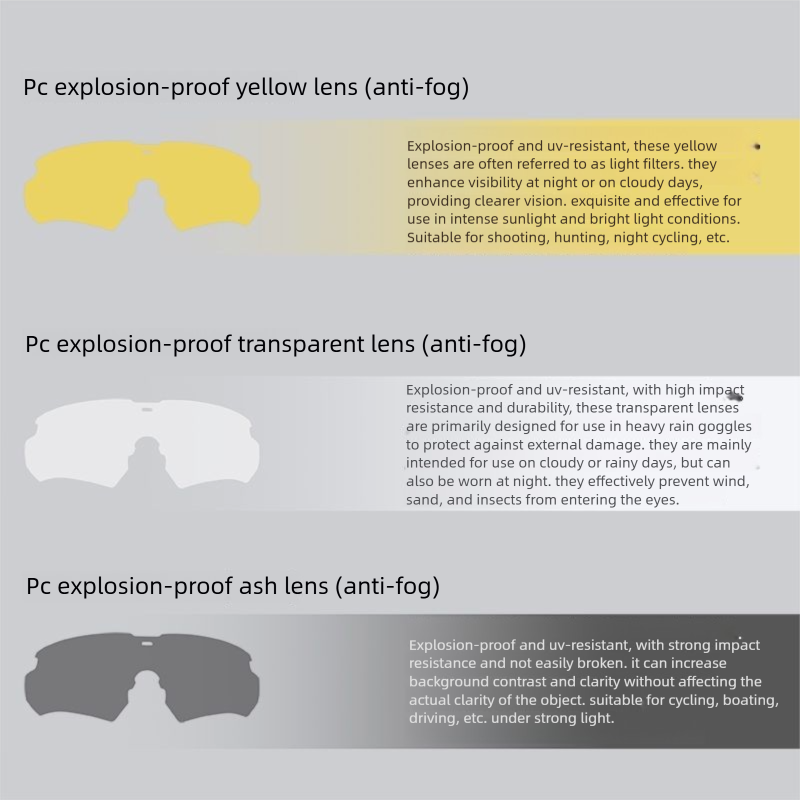 Pc explosion-proof yellow lens (anti-fog)

Explosion-proof and uv-resistant, these yellow lenses are often referred to as light filters. they enhance visibility at night or on cloudy days, providing clearer vision. exquisite and effective for use in intense sunlight and bright light conditions. Suitable for shooting, hunting, night cycling, etc.

Pc explosion-proof transparent lens (anti-fog)

Explosion-proof and uv-resistant, with high impact resistance and durability, these transparent lenses are primarily designed for use in heavy rain goggles to protect against external damage. they are mainly intended for use on cloudy or rainy days, but can also be worn at night. they effectively prevent wind, sand, and insects from entering the eyes.

Pc explosion-proof ash lens (anti-fog)

Explosion-proof and uv-resistant, with strong impact resistance and not easily broken. it can increase background contrast and clarity without affecting the actual clarity of the object. suitable for cycling, boating, driving, etc. under strong light.